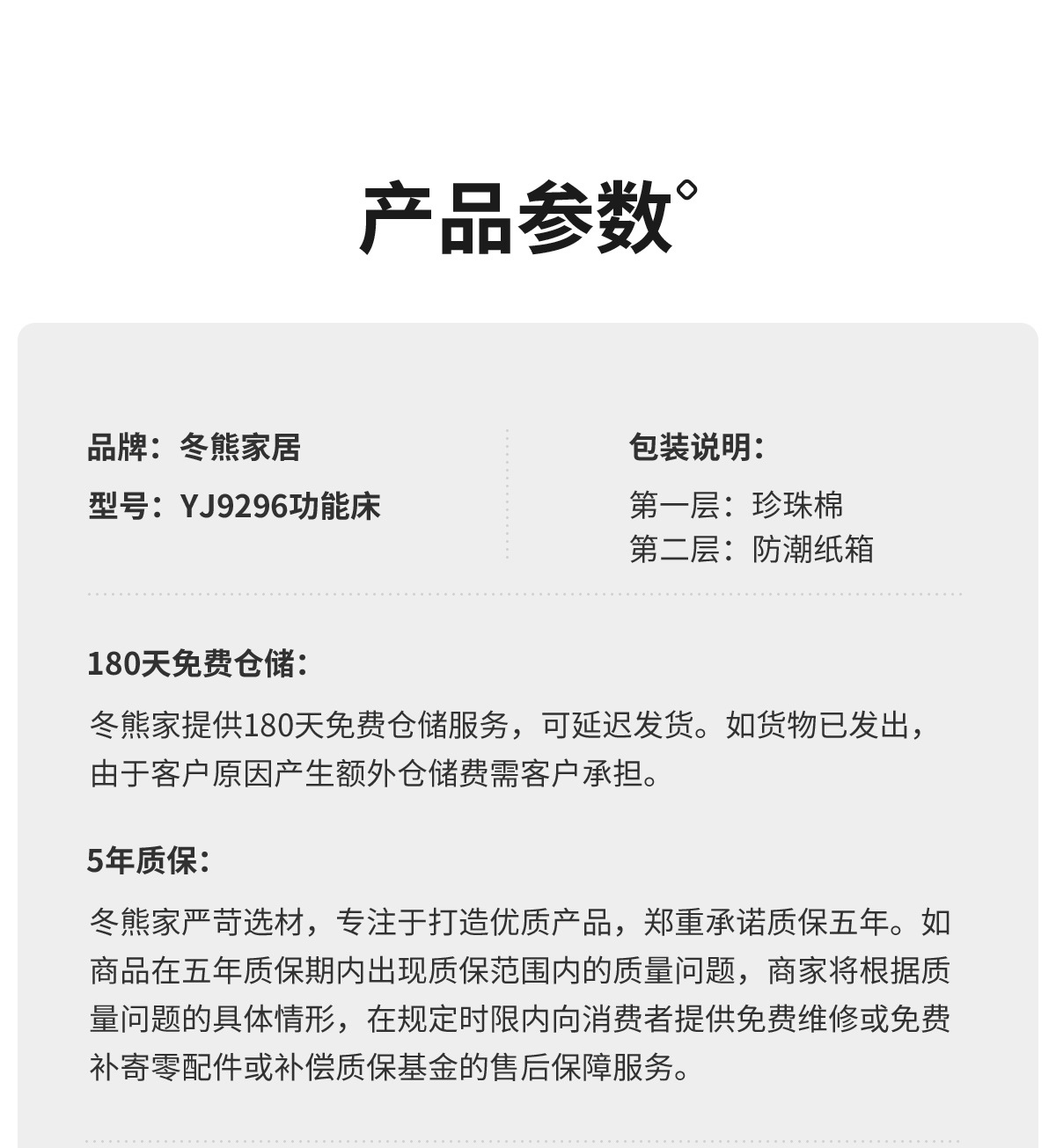 产品参数°

品牌：冬熊家居
型号：YJ9296功能床

包装说明：
第一层：珍珠棉
第二层：防潮纸箱

180天免费仓储：
冬熊家提供180天免费仓储服务，可延迟发货。如货物已发出，由于客户原因产生额外仓储费需客户承担。

5年质保：
冬熊家严苛选材，专注于打造优质产品，郑重承诺质保五年。如商品在五年质保期内出现质保范围内的质量问题，商家将根据质量问题的具体情形，在规定时限内向消费者提供免费维修或免费补寄零配件或补偿质保基金的售后保障服务。